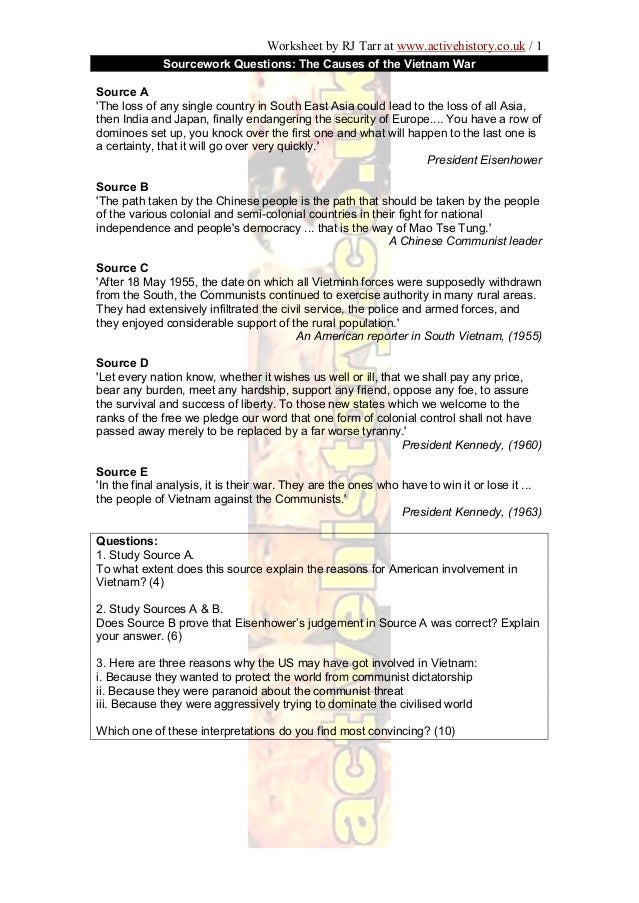 Worksheet by RJ Tarr at www.activehistory.co.uk / 1

Sourcework Questions: The Causes of the Vietnam War

Source A
'The loss of any single country in South East Asia could lead to the loss of all Asia, then India and Japan, finally endangering the security of Europe.... You have a row of dominoes set up, you knock over the first one and what will happen to the last one is a certainty, that it will go over very quickly.'
President Eisenhower

Source B
'The path taken by the Chinese people is the path that should be taken by the people of the various colonial and semi-colonial countries in their fight for national independence and people's democracy ... that is the way of Mao Tse Tung.'
A Chinese Communist leader

Source C
'After 18 May 1955, the date on which all Vietminh forces were supposedly withdrawn from the South, the Communists continued to exercise authority in many rural areas. They had extensively infiltrated the civil service, the police and armed forces, and they enjoyed considerable support of the rural population.'
An American reporter in South Vietnam, (1955)

Source D
'Let every nation know, whether it wishes us well or ill, that we shall pay any price, bear any burden, meet any hardship, support any friend, oppose any foe, to assure the survival and success of liberty. To those new states which we welcome to the ranks of the free we pledge our word that one form of colonial control shall not have passed away merely to be replaced by a far worse tyranny.'
President Kennedy, (1960)

Source E
'In the final analysis, it is their war. They are the ones who have to win it or lose it ... the people of Vietnam against the Communists.'
President Kennedy, (1963)

Questions:
1. Study Source A.
To what extent does this source explain the reasons for American involvement in Vietnam? (4)

2. Study Sources A & B.
Does Source B prove that Eisenhower's judgement in Source A was correct? Explain your answer. (6)

3. Here are three reasons why the US may have got involved in Vietnam:
i. Because they wanted to protect the world from communist dictatorship
ii. Because they were paranoid about the communist threat
iii. Because they were aggressively trying to dominate the civilised world

Which one of these interpretations do you find most convincing? (10)

activehistory.co.uk